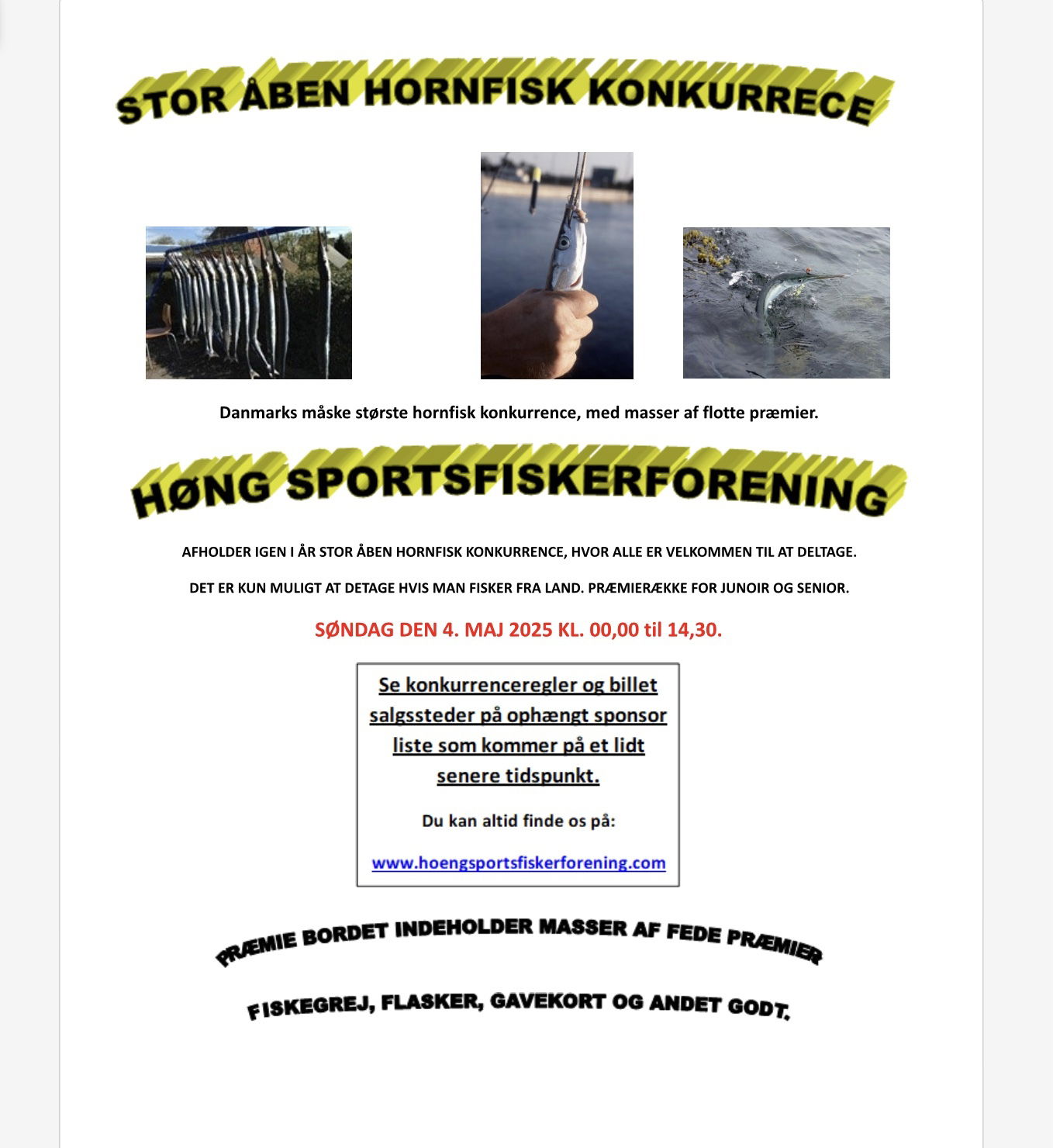 STOR ÅBEN HORNFISK KONKURRECE

Danmarks måske største hornfisk konkurrence, med masser af flotte præmier.

HØNG SPORTSFISKERFORENING

AFHOLDER IGEN I ÅR STOR ÅBEN HORNFISK KONKURRENCE, HVOR ALLE ER VELKOMMEN TIL AT DELTAGE.

DET ER KUN MULIGT AT DETAGE HVIS MAN FISKER FRA LAND. PRÆMIERÆKKE FOR JUNOIR OG SENIOR.

SØNDAG DEN 4. MAJ 2025 KL. 00,00 til 14,30.

Se konkurrenceregler og billet salgssteder på ophængt sponsor liste som kommer på et lidt senere tidspunkt.

Du kan altid finde os på:

www.hoengsportsfiskerforening.com

PRÆMIE BORDET INDEHOLDER MASSER AF FEDE PRÆMIER

FISKEGREJ, FLASKER, GAVEKORT OG ANDET GODT.